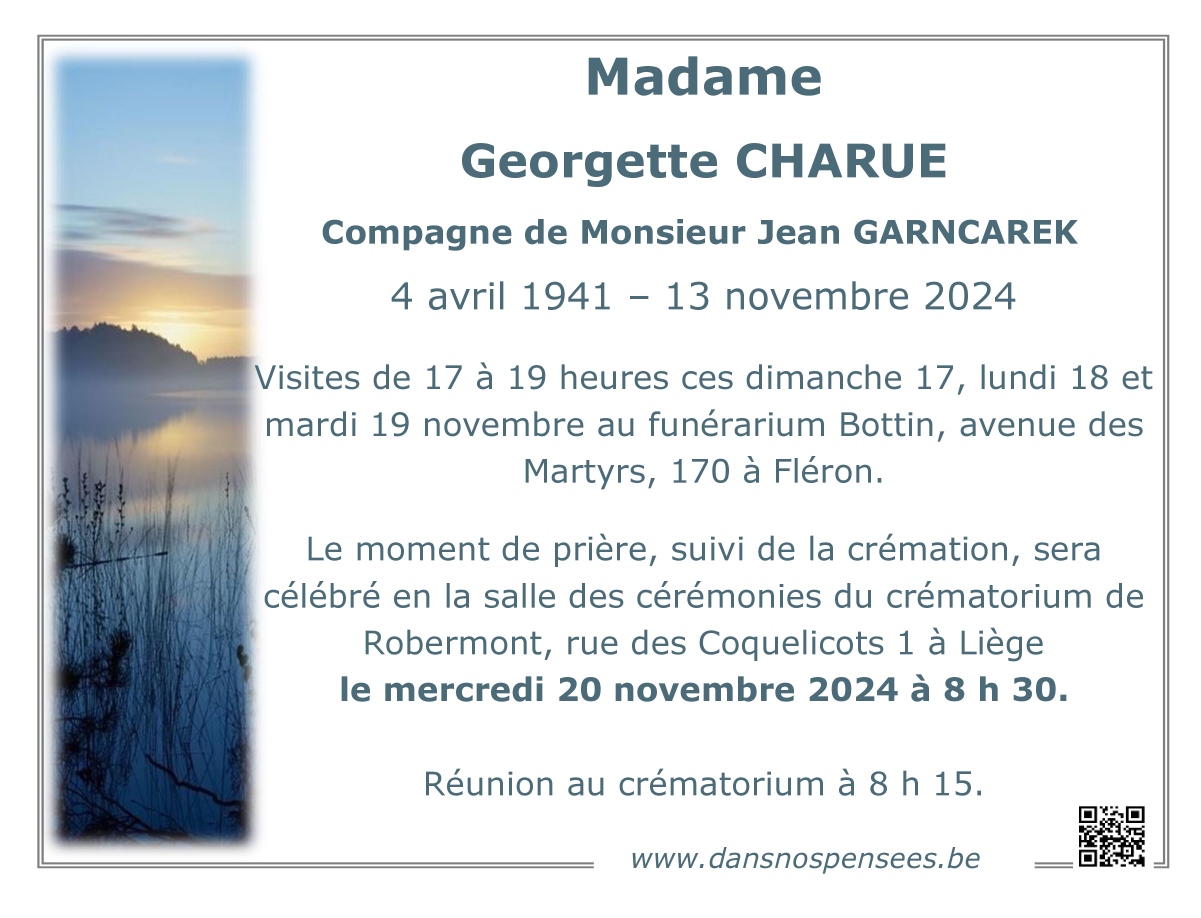 Madame

Georgette CHARUE

Compagne de Monsieur Jean GARNCAREK

4 avril 1941 – 13 novembre 2024

Visites de 17 à 19 heures ces dimanche 17, lundi 18 et mardi 19 novembre au funérarium Bottin, avenue des Martyrs, 170 à Fléron.

Le moment de prière, suivi de la crémation, sera célébré en la salle des cérémonies du crématorium de Robermont, rue des Coquelicots 1 à Liège
le mercredi 20 novembre 2024 à 8 h 30.

Réunion au crématorium à 8 h 15.

www.dansnospensees.be